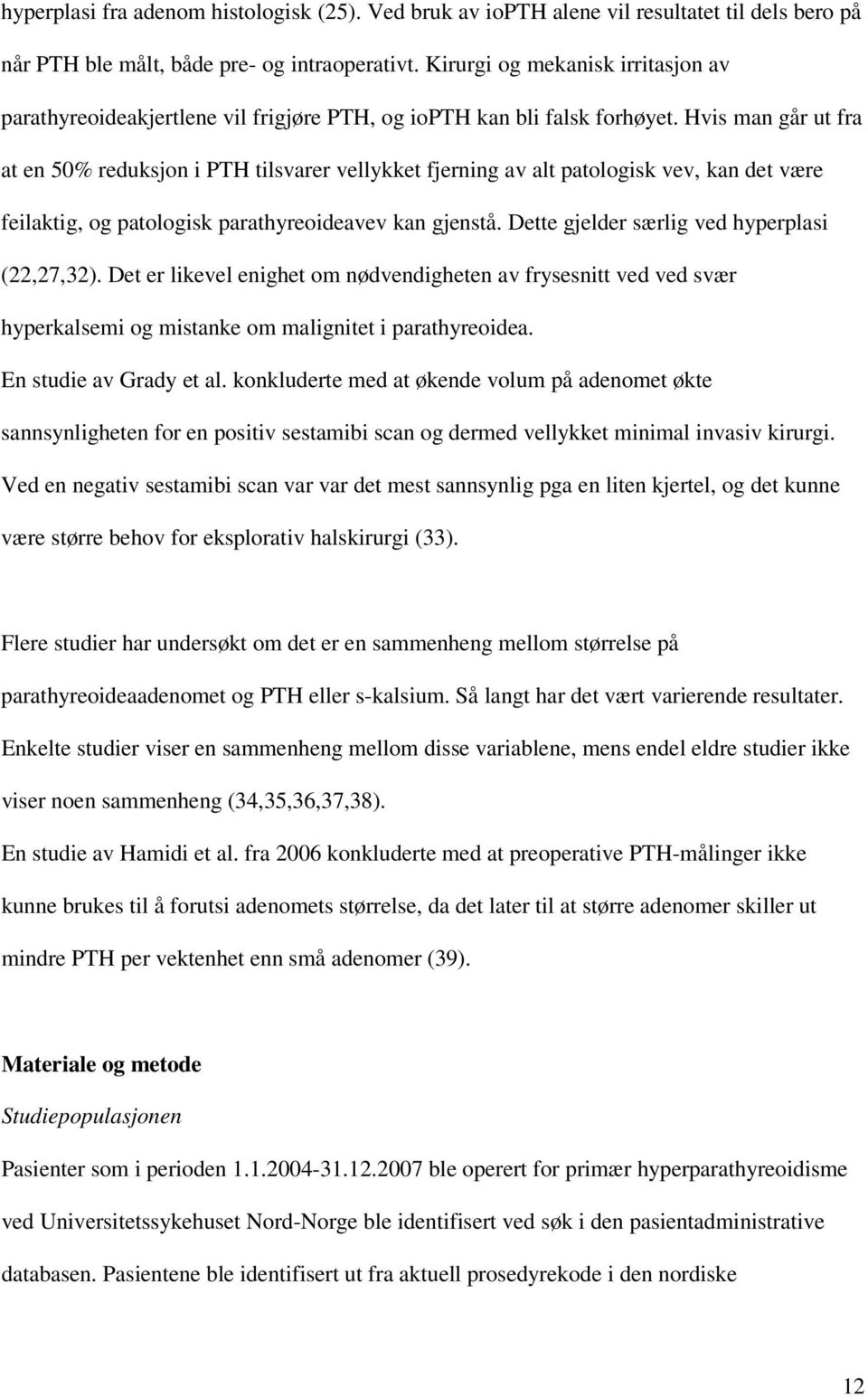 hyperplasi fra adenom histologisk (25). Ved bruk av ioPTH alene vil resultatet til dels bero på når PTH ble målt, både pre- og intraoperativt. Kirurgi og mekanisk irritasjon av parathyreoideakjertlene vil frigjøre PTH, og ioPTH kan bli falsk forhøyet. Hvis man går ut fra at en 50% reduksjon i PTH tilsvarer vellykket fjerning av alt patologisk vev, kan det være feilaktig, og patologisk parathyreoideavev kan gjenstå. Dette gjelder særlig ved hyperplasi (22,27,32). Det er likevel enighet om nødvendigheten av frysesnitt ved ved svær hyperkalsemi og mistanke om malignitet i parathyreoidea.
En studie av Grady et al. konkluderte med at økende volum på adenomet økte sannsynligheten for en positiv sestamibi scan og dermed vellykket minimal invasiv kirurgi. Ved en negativ sestamibi scan var var det mest sannsynlig pga en liten kjertel, og det kunne være større behov for eksplorativ halskirurgi (33).

Flere studier har undersøkt om det er en sammenheng mellom størrelse på parathyreoideaadenomet og PTH eller s-kalsium. Så langt har det vært varierende resultater. Enkelte studier viser en sammenheng mellom disse variablene, mens endel eldre studier ikke viser noen sammenheng (34,35,36,37,38).
En studie av Hamidi et al. fra 2006 konkluderte med at preoperative PTH-målinger ikke kunne brukes til å forutsi adenomets størrelse, da det later til at større adenomer skiller ut mindre PTH per vektenhet enn små adenomer (39).

Materiale og metode

Studiepopulasjonen

Pasienter som i perioden 1.1.2004-31.12.2007 ble operert for primær hyperparathyreoidisme ved Universitetssykehuset Nord-Norge ble identifisert ved søk i den pasientadministrative databasen. Pasientene ble identifisert ut fra aktuell prosedyrekode i den nordiske

12